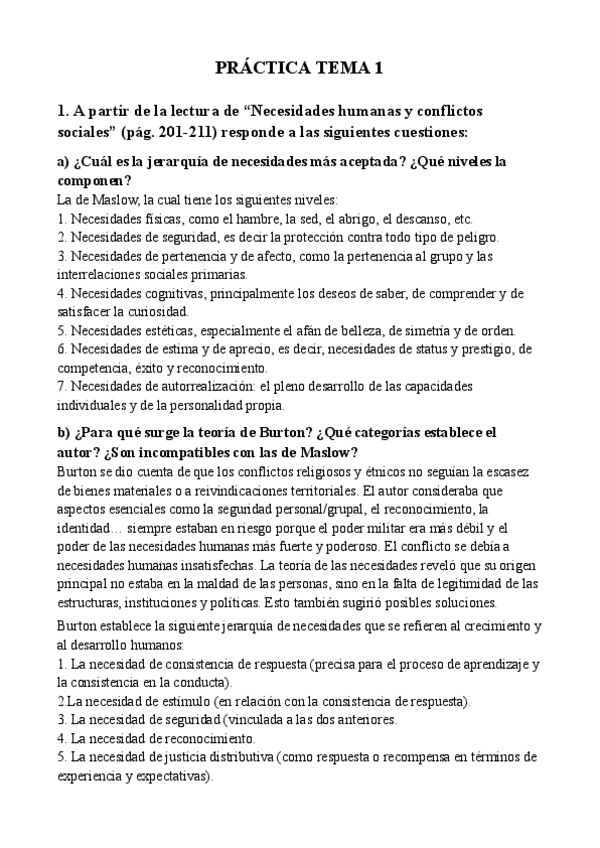 PRÁCTICA TEMA 1

1. A partir de la lectura de “Necesidades humanas y conflictos sociales” (pág. 201-211) responde a las siguientes cuestiones:

a) ¿Cuál es la jerarquía de necesidades más aceptada? ¿Qué niveles la componen?

La de Maslow, la cual tiene los siguientes niveles:
1. Necesidades físicas, como el hambre, la sed, el abrigo, el descanso, etc.
2. Necesidades de seguridad, es decir la protección contra todo tipo de peligro.
3. Necesidades de pertenencia y de afecto, como la pertenencia al grupo y las interrelaciones sociales primarias.
4. Necesidades cognitivas, principalmente los deseos de saber, de comprender y de satisfacer la curiosidad.
5. Necesidades estéticas, especialmente el afán de belleza, de simetría y de orden.
6. Necesidades de estima y de aprecio, es decir, necesidades de status y prestigio, de competencia, éxito y reconocimiento.
7. Necesidades de autorrealización: el pleno desarrollo de las capacidades individuales y de la personalidad propia.

b) ¿Para qué surge la teoría de Burton? ¿Qué categorías establece el autor? ¿Son incompatibles con las de Maslow?

Burton se dio cuenta de que los conflictos religiosos y étnicos no seguían la escasez de bienes materiales o a reivindicaciones territoriales. El autor consideraba que aspectos esenciales como la seguridad personal/grupal, el reconocimiento, la identidad… siempre estaban en riesgo porque el poder militar era más débil y el poder de las necesidades humanas más fuerte y poderoso. El conflicto se debía a necesidades humanas insatisfechas. La teoría de las necesidades reveló que su origen principal no estaba en la maldad de las personas, sino en la falta de legitimidad de las estructuras, instituciones y políticas. Esto también sugirió posibles soluciones.

Burton establece la siguiente jerarquía de necesidades que se refieren al crecimiento y al desarrollo humanos:
1. La necesidad de consistencia de respuesta (precisa para el proceso de aprendizaje y la consistencia en la conducta).
2 La necesidad de estímulo (en relación con la consistencia de respuesta).
3. La necesidad de seguridad (vinculada a las dos anteriores.
4. La necesidad de reconocimiento.
5. La necesidad de justicia distributiva (como respuesta o recompensa en términos de experiencia y expectativas).